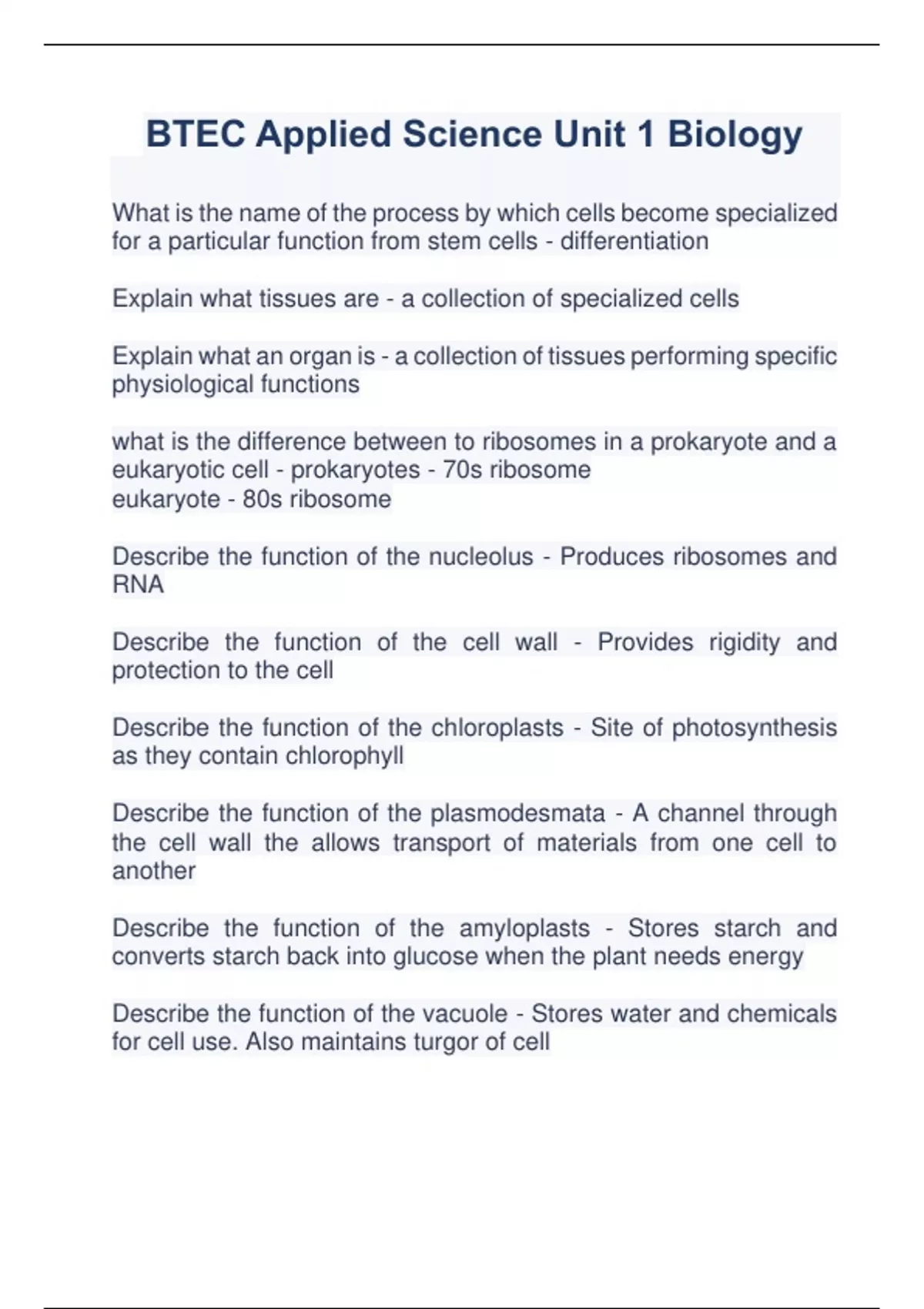 BTEC Applied Science Unit 1 Biology

What is the name of the process by which cells become specialized for a particular function from stem cells - differentiation

Explain what tissues are - a collection of specialized cells

Explain what an organ is - a collection of tissues performing specific physiological functions

what is the difference between to ribosomes in a prokaryote and a eukaryotic cell - prokaryotes - 70s ribosome
eukaryote - 80s ribosome

Describe the function of the nucleolus - Produces ribosomes and RNA

Describe the function of the cell wall - Provides rigidity and protection to the cell

Describe the function of the chloroplasts - Site of photosynthesis as they contain chlorophyll

Describe the function of the plasmodesmata - A channel through the cell wall the allows transport of materials from one cell to another

Describe the function of the amyloplasts - Stores starch and converts starch back into glucose when the plant needs energy

Describe the function of the vacuole - Stores water and chemicals for cell use. Also maintains turgor of cell